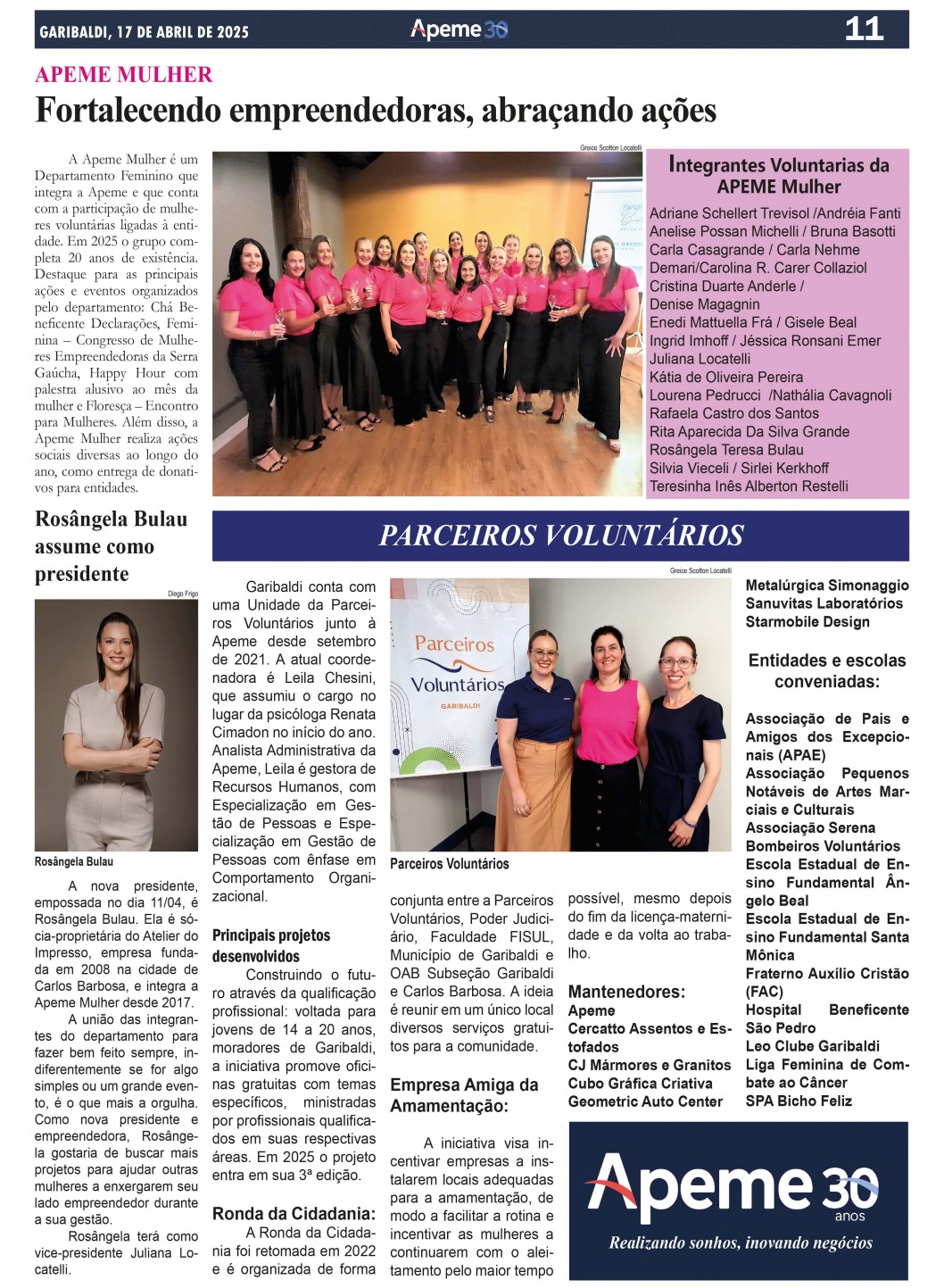 GARIBALDI, 17 DE ABRIL DE 2025

Apeme 30

11

APEME MULHER

Fortalecendo empreendedoras, abraçando ações

A Apeme Mulher é um Departamento Feminino que integra a Apeme e que conta com a participação de mulheres voluntárias ligadas à entidade. Em 2025 o grupo completa 20 anos de existência. Destaque para as principais ações e eventos organizados pelo departamento: Chá Beneficente Declarações, Feminina – Congresso de Mulheres Empreendedoras da Serra Gaúcha, Happy Hour com palestra alusivo ao mês da mulher e Floresça – Encontro para Mulheres. Além disso, a Apeme Mulher realiza ações sociais diversas ao longo do ano, como entrega de donativos para entidades.

Greice Scotton Locatelli

Integrantes Voluntarias da APEME Mulher

Adriane Schellert Trevisol /Andréia Fanti
Anelise Possan Michelli / Bruna Basotti
Carla Casagrande / Carla Nehme
Demari/Carolina R. Carer Collaziol
Cristina Duarte Anderle /
Denise Magagnin
Enedi Mattuella Frá / Gisele Beal
Ingrid Imhoff / Jéssica Ronsani Emer
Juliana Locatelli
Kátia de Oliveira Pereira
Lourena Pedrucci /Nathália Cavagnoli
Rafaela Castro dos Santos
Rita Aparecida Da Silva Grande
Rosângela Teresa Bulau
Silvia Vieceli / Sirlei Kerkhoff
Teresinha Inês Alberton Restelli

Rosângela Bulau assume como presidente

Diego Frigo

Rosângela Bulau

A nova presidente, empossada no dia 11/04, é Rosângela Bulau. Ela é sócia-proprietária do Atelier do Impresso, empresa fundada em 2008 na cidade de Carlos Barbosa, e integra a Apeme Mulher desde 2017.

A união das integrantes do departamento para fazer bem feito sempre, indiferentemente se for algo simples ou um grande evento, é o que mais a orgulha. Como nova presidente e empreendedora, Rosângela gostaria de buscar mais projetos para ajudar outras mulheres a enxergarem seu lado empreendedor durante a sua gestão.

Rosângela terá como vice-presidente Juliana Locatelli.

PARCEIROS VOLUNTÁRIOS

Garibaldi conta com uma Unidade da Parceiros Voluntários junto à Apeme desde setembro de 2021. A atual coordenadora é Leila Chesini, que assumiu o cargo no lugar da psicóloga Renata Cimadon no início do ano. Analista Administrativa da Apeme, Leila é gestora de Recursos Humanos, com Especialização em Gestão de Pessoas e Especialização em Gestão de Pessoas com ênfase em Comportamento Organizacional.

Principais projetos desenvolvidos

Construindo o futuro através da qualificação profissional: voltada para jovens de 14 a 20 anos, moradores de Garibaldi, a iniciativa promove oficinas gratuitas com temas específicos, ministradas por profissionais qualificados em suas respectivas áreas. Em 2025 o projeto entra em sua 3ª edição.

Ronda da Cidadania:

A Ronda da Cidadania foi retomada em 2022 e é organizada de forma

Greice Scotton Locatelli

Parceiros Voluntários GARIBALDI

Parceiros Voluntários

conjunta entre a Parceiros Voluntários, Poder Judiciário, Faculdade FISUL, Município de Garibaldi e OAB Subseção Garibaldi e Carlos Barbosa. A ideia é reunir em um único local diversos serviços gratuitos para a comunidade.

Empresa Amiga da Amamentação:

A iniciativa visa incentivar empresas a instalarem locais adequadas para a amamentação, de modo a facilitar a rotina e incentivar as mulheres a continuarem com o aleitamento pelo maior tempo possível, mesmo depois do fim da licença-maternidade e da volta ao trabalho.

Mantenedores:
Apeme
Cercatto Assentos e Estofados
CJ Mármores e Granitos
Cubo Gráfica Criativa
Geometric Auto Center
Metalúrgica Simonaggio
Sanuvitas Laboratórios
Starmobile Design

Entidades e escolas conveniadas:

Associação de Pais e Amigos dos Excepcionais (APAE)
Associação Pequenos Notáveis de Artes Marciais e Culturais
Associação Serena
Bombeiros Voluntários
Escola Estadual de Ensino Fundamental Ângelo Beal
Escola Estadual de Ensino Fundamental Santa Mônica
Fraterno Auxílio Cristão (FAC)
Hospital Beneficente São Pedro
Leo Clube Garibaldi
Liga Feminina de Combate ao Câncer
SPA Bicho Feliz

Apeme 30 anos
Realizando sonhos, inovando negócios